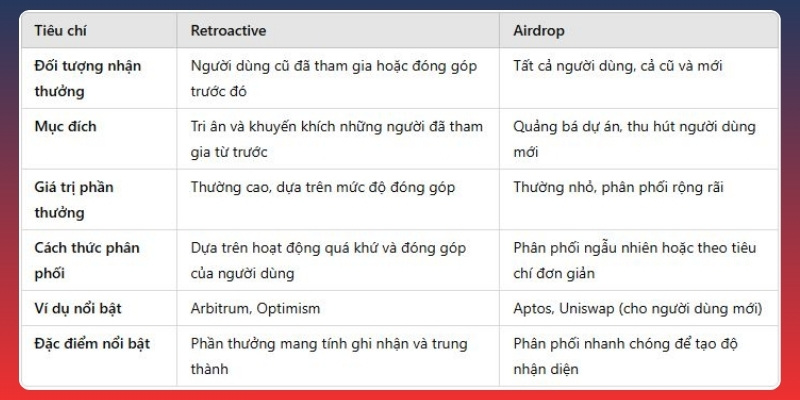 | Tiêu chí | Retroactive | Airdrop |
|---|---|---|
| Đối tượng nhận thưởng | Người dùng cũ đã tham gia hoặc đóng góp trước đó | Tất cả người dùng, cả cũ và mới |
| Mục đích | Tri ân và khuyến khích những người đã tham gia từ trước | Quảng bá dự án, thu hút người dùng mới |
| Giá trị phần thưởng | Thường cao, dựa trên mức độ đóng góp | Thường nhỏ, phân phối rộng rãi |
| Cách thức phân phối | Dựa trên hoạt động quá khứ và đóng góp của người dùng | Phân phối ngẫu nhiên hoặc theo tiêu chí đơn giản |
| Ví dụ nổi bật | Arbitrum, Optimism | Aptos, Uniswap (cho người dùng mới) |
| Đặc điểm nổi bật | Phần thưởng mang tính ghi nhận và trung thành | Phân phối nhanh chóng để tạo độ nhận diện |